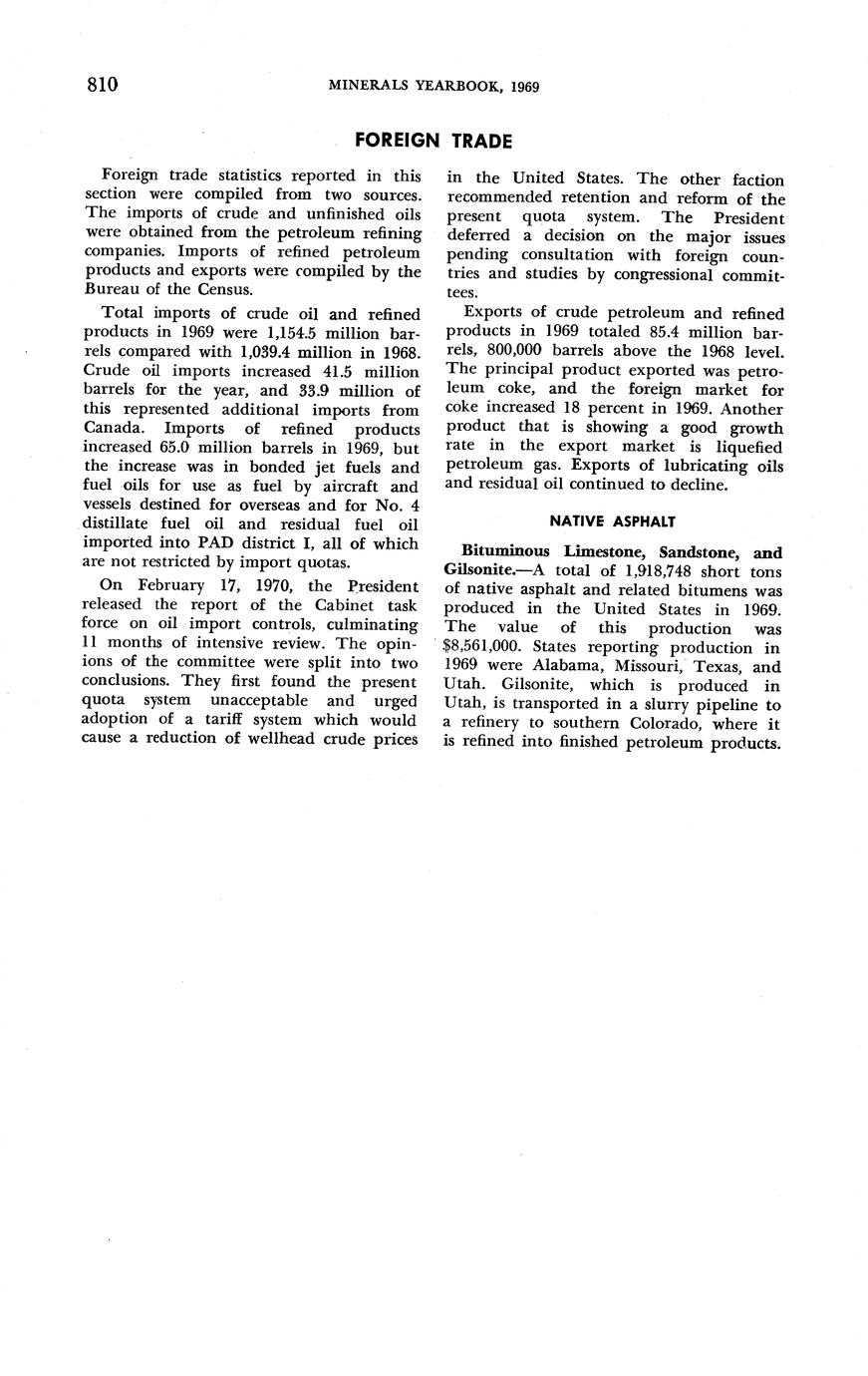 810 MINERALS YEARBOOK, 1969

FOREIGN TRADE

Foreign trade statistics reported in this section were compiled from two sources. The imports of crude and unfinished oils were obtained from the petroleum refining companies. Imports of refined petroleum products and exports were compiled by the Bureau of the Census.

Total imports of crude oil and refined products in 1969 were 1,154.5 million barrels compared with 1,039.4 million in 1968. Crude oil imports increased 41.5 million barrels for the year, and 33.9 million of this represented additional imports from Canada. Imports of refined products increased 65.0 million barrels in 1969, but the increase was in bonded jet fuels and fuel oils for use as fuel by aircraft and vessels destined for overseas and for No. 4 distillate fuel oil and residual fuel oil imported into PAD district I, all of which are not restricted by import quotas.

On February 17, 1970, the President released the report of the Cabinet task force on oil import controls, culminating 11 months of intensive review. The opinions of the committee were split into two conclusions. They first found the present quota system unacceptable and urged adoption of a tariff system which would cause a reduction of wellhead crude prices in the United States. The other faction recommended retention and reform of the present quota system. The President deferred a decision on the major issues pending consultation with foreign countries and studies by congressional committees.

Exports of crude petroleum and refined products in 1969 totaled 85.4 million barrels, 800,000 barrels above the 1968 level. The principal product exported was petroleum coke, and the foreign market for coke increased 18 percent in 1969. Another product that is showing a good growth rate in the export market is liquefied petroleum gas. Exports of lubricating oils and residual oil continued to decline.

NATIVE ASPHALT

Bituminous Limestone, Sandstone, and Gilsonite.—A total of 1,918,748 short tons of native asphalt and related bitumens was produced in the United States in 1969. The value of this production was $8,561,000. States reporting production in 1969 were Alabama, Missouri, Texas, and Utah. Gilsonite, which is produced in Utah, is transported in a slurry pipeline to a refinery to southern Colorado, where it is refined into finished petroleum products.